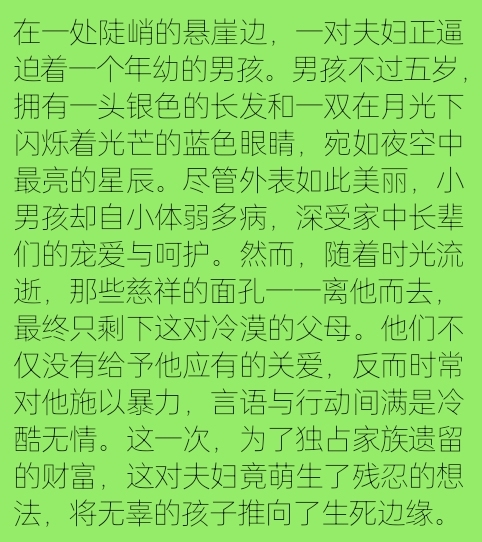 在一处陡峭的悬崖边，一对夫妇正逼迫着一个年幼的男孩。男孩不过五岁，拥有一头银色的长发和一双在月光下闪烁着光芒的蓝色眼睛，宛如夜空中最亮的星辰。尽管外表如此美丽，小男孩却自小体弱多病，深受家中长辈们的宠爱与呵护。然而，随着时光流逝，那些慈祥的面孔一一离他而去，最终只剩下这对冷漠的父母。他们不仅没有给予他应有的关爱，反而时常对他施以暴力，言语与行动间满是冷酷无情。这一次，为了独占家族遗留的财富，这对夫妇竟萌生了残忍的想法，将无辜的孩子推向了生死边缘。